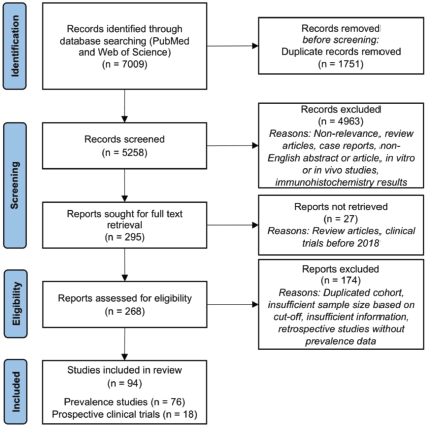 Identification

Records identified through database searching (PubMed and Web of Science)
(n = 7009)

Records removed
before screening:
Duplicate records removed
(n = 1751)

Screening

Records screened
(n = 5258)

Records excluded
(n = 4963)
Reasons: Non-relevance, review articles, case reports, non-English abstract or article, in vitro or in vivo studies, immunohistochemistry results

Reports sought for full text retrieval
(n = 295)

Reports not retrieved
(n = 27)
Reasons: Review articles, clinical trials before 2018

Eligibility

Reports assessed for eligibility
(n = 268)

Reports excluded
(n = 174)
Reasons: Duplicated cohort, insufficient sample size based on cut-off, insufficient information, retrospective studies without prevalence data

Included

Studies included in review
(n = 94)
Prevalence studies (n = 76)
Prospective clinical trials (n = 18)